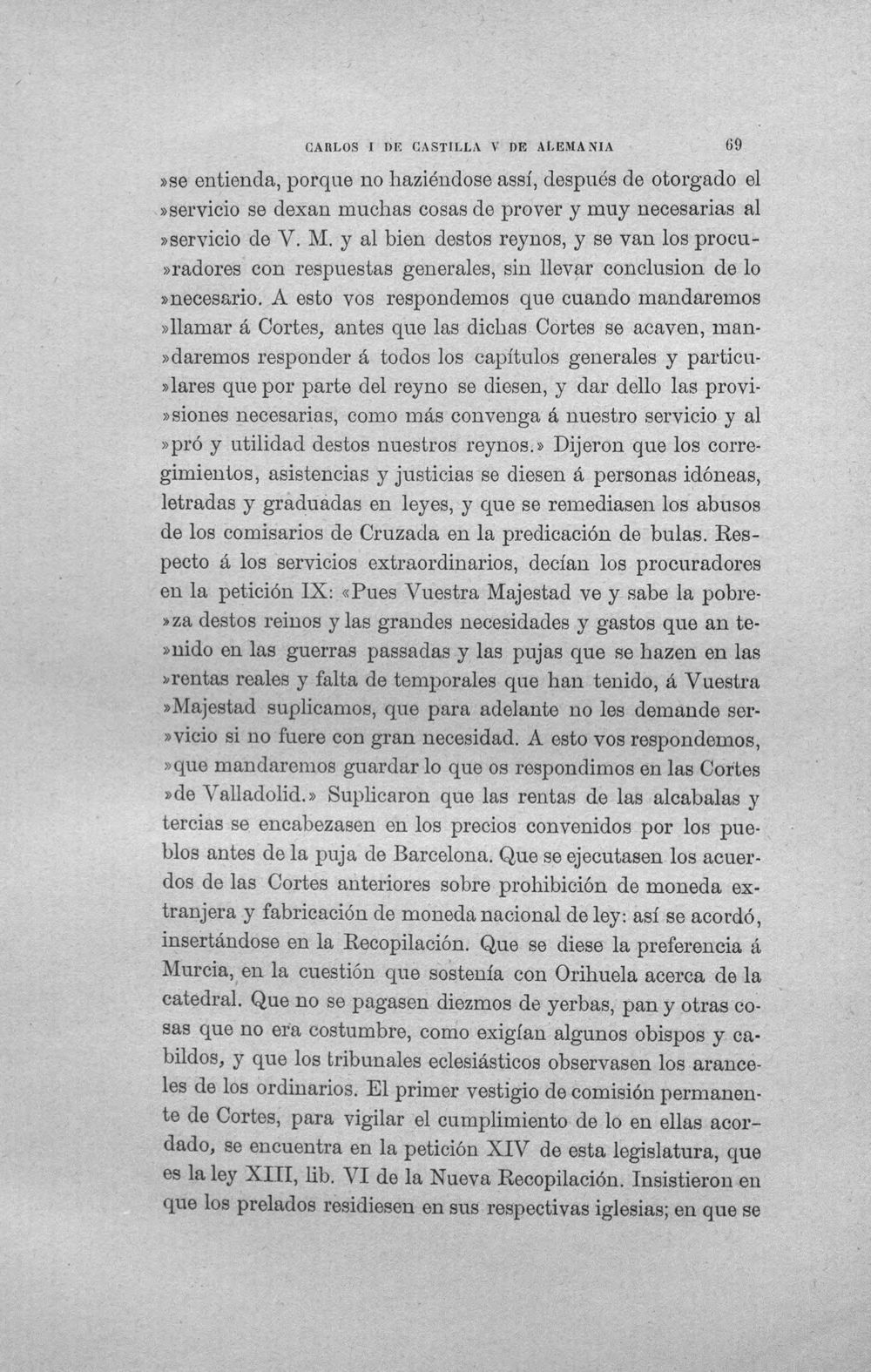 CARLOS I DE CASTILLA V DE ALEMANIA 69

»se entienda, porque no haziéndose assí, después de otorgado el »servicio se dexan muchas cosas de prover y muy necesarias al »servicio de V. M. y al bien destos reynos, y se van los procu»radores con respuestas generales, sin llevar conclusion de lo »necesario. A esto vos respondemos que cuando mandaremos »llamar á Cortes, antes que las dichas Cortes se acaven, man»daremos responder á todos los capítulos generales y particu»lares que por parte del reyno se diesen, y dar dello las provi»siones necesarias, como más convenga á nuestro servicio y al »pró y utilidad destos nuestros reynos.» Dijeron que los corregimientos, asistencias y justicias se diesen á personas idóneas, letradas y graduadas en leyes, y que se remediasen los abusos de los comisarios de Cruzada en la predicación de bulas. Respecto á los servicios extraordinarios, decían los procuradores en la petición IX: «Pues Vuestra Majestad ve y sabe la pobre»za destos reinos y las grandes necesidades y gastos que an te»nido en las guerras passadas y las pujas que se hazen en las »rentas reales y falta de temporales que han tenido, á Vuestra »Majestad suplicamos, que para adelante no les demande ser»vicio si no fuere con gran necesidad. A esto vos respondemos, »que mandaremos guardar lo que os respondimos en las Cortes »de Valladolid.» Suplicaron que las rentas de las alcabalas y tercias se encabezasen en los precios convenidos por los pueblos antes de la puja de Barcelona. Que se ejecutasen los acuerdos de las Cortes anteriores sobre prohibición de moneda extranjera y fabricación de moneda nacional de ley: así se acordó, insertándose en la Recopilación. Que se diese la preferencia á Murcia, en la cuestión que sostenía con Orihuela acerca de la catedral. Que no se pagasen diezmos de yerbas, pan y otras cosas que no era costumbre, como exigían algunos obispos y cabildos, y que los tribunales eclesiásticos observasen los aranceles de los ordinarios. El primer vestigio de comisión permanente de Cortes, para vigilar el cumplimiento de lo en ellas acordado, se encuentra en la petición XIV de esta legislatura, que es la ley XIII, lib. VI de la Nueva Recopilación. Insistieron en que los prelados residiesen en sus respectivas iglesias; en que se